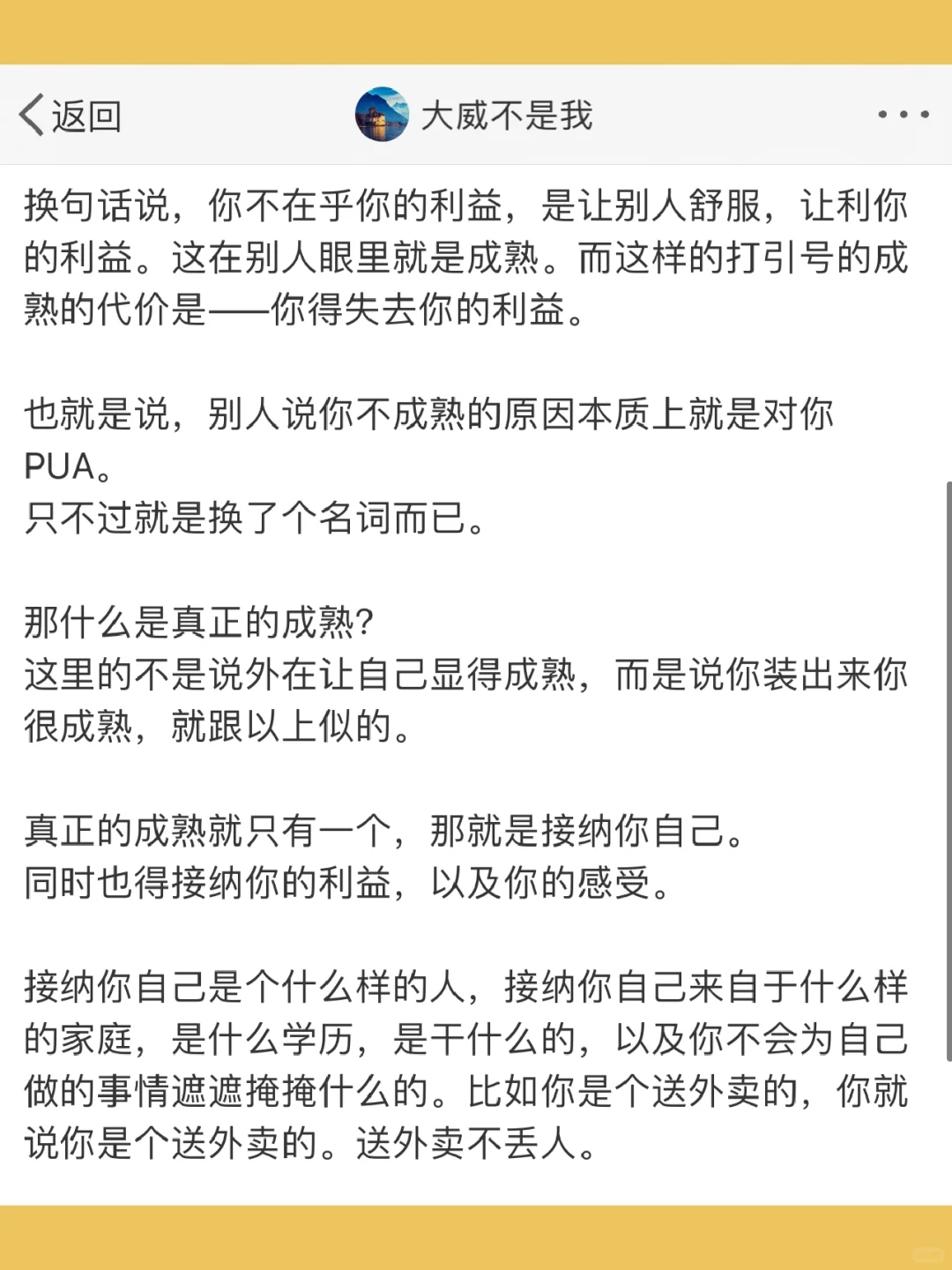 返回

大威不是我

换句话说，你不在乎你的利益，是让别人舒服，让利你的利益。这在别人眼里就是成熟。而这样的打引号的成熟的代价是——你得失去你的利益。

也就是说，别人说你不成熟的原因本质上就是对你PUA。
只不过就是换了个名词而已。

那什么是真正的成熟？
这里的不是说外在让自己显得成熟，而是说你装出来你很成熟，就跟以上似的。

真正的成熟就只有一个，那就是接纳你自己。
同时也得接纳你的利益，以及你的感受。

接纳你自己是个什么样的人，接纳你自己来自于什么样的家庭，是什么学历，是干什么的，以及你不会为自己做的事情遮遮掩掩什么的。比如你是个送外卖的，你就说你是个送外卖的。送外卖不丢人。